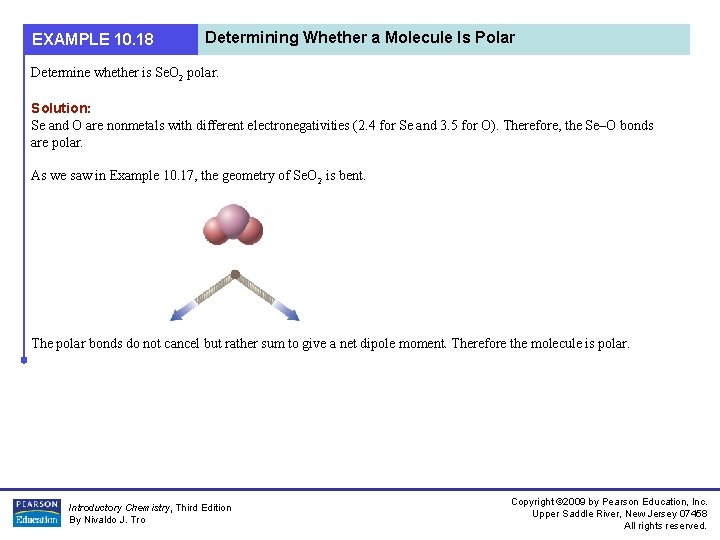 EXAMPLE 10.18

Determining Whether a Molecule Is Polar

Determine whether is $SeO_2$ polar.

Solution:
Se and O are nonmetals with different electronegativities (2.4 for Se and 3.5 for O). Therefore, the Se–O bonds are polar.

As we saw in Example 10.17, the geometry of $SeO_2$ is bent.

The polar bonds do not cancel but rather sum to give a net dipole moment. Therefore the molecule is polar.

PEARSON Education

Introductory Chemistry, Third Edition
By Nivaldo J. Tro

Copyright ©2009 by Pearson Education, Inc.
Upper Saddle River, New Jersey 07458
All rights reserved.